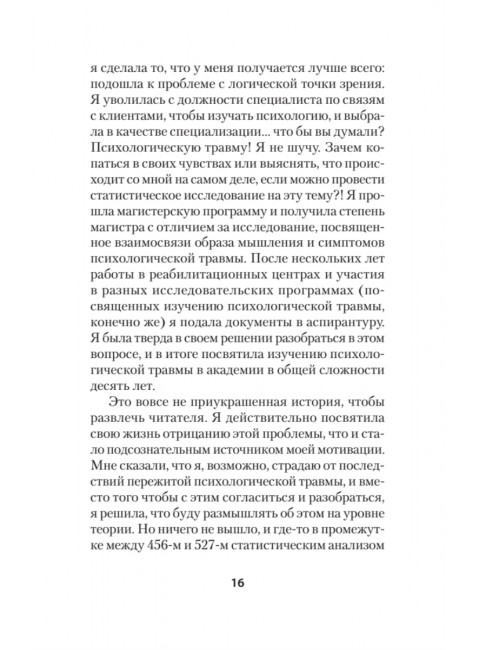 я сделала то, что у меня получается лучше всего: подошла к проблеме с логической точки зрения. Я уволилась с должности специалиста по связям с клиентами, чтобы изучать психологию, и выбрала в качестве специализации... что бы вы думали? Психологическую травму! Я не шучу. Зачем копаться в своих чувствах или выяснять, что происходит со мной на самом деле, если можно провести статистическое исследование на эту тему?! Я прошла магистерскую программу и получила степень магистра с отличием за исследование, посвященное взаимосвязи образа мышления и симптомов психологической травмы. После нескольких лет работы в реабилитационных центрах и участия в разных исследовательских программах (посвященных изучению психологической травмы, конечно же) я подала документы в аспирантуру. Я была тверда в своем решении разобраться в этом вопросе, и в итоге посвятила изучению психологической травмы в академии в общей сложности десять лет.

Это вовсе не приукрашенная история, чтобы развлечь читателя. Я действительно посвятила свою жизнь отрицанию этой проблемы, что и стало подсознательным источником моей мотивации. Мне сказали, что я, возможно, страдаю от последствий пережитой психологической травмы, и вместо того чтобы с этим согласиться и разобраться, я решила, что буду размышлять об этом на уровне теории. Но ничего не вышло, и где-то в промежутке между 456-м и 527-м статистическим анализом

16